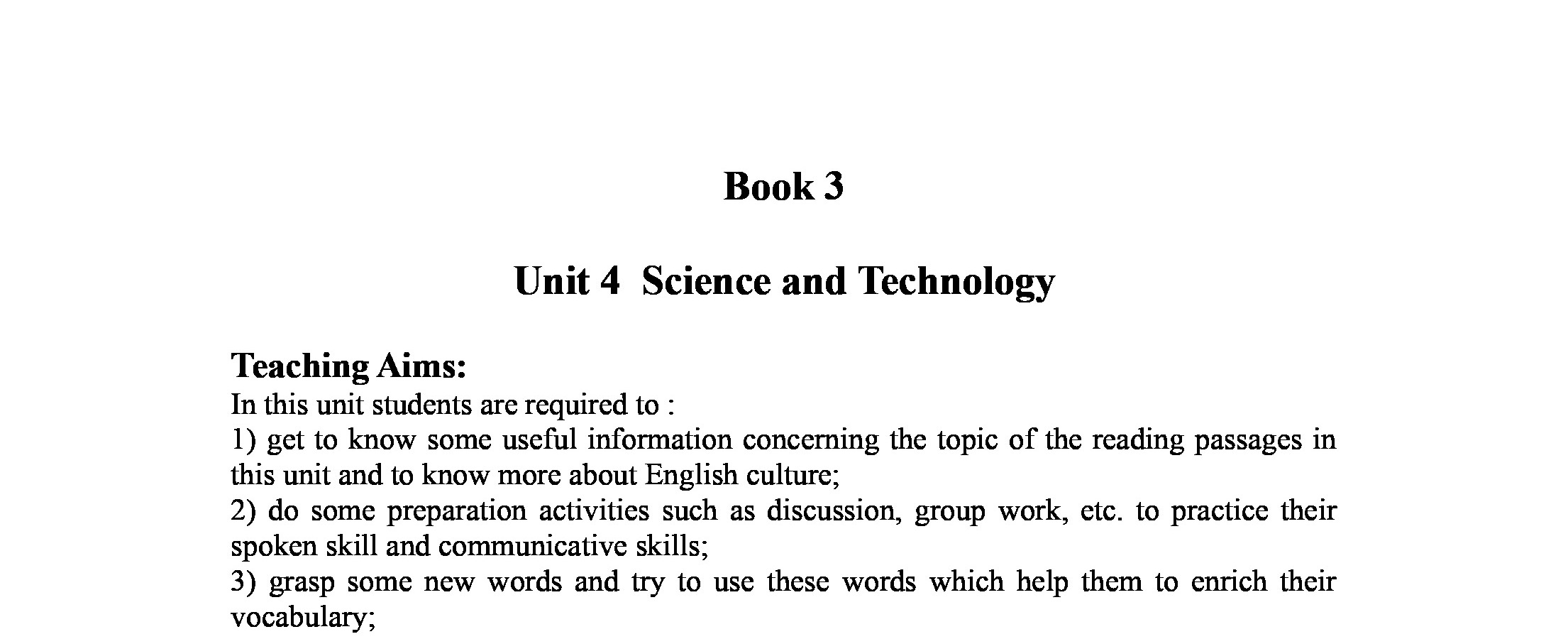 Book 3

Unit 4  Science and Technology

Teaching Aims:

In this unit students are required to :

1) get to know some useful information concerning the topic of the reading passages in this unit and to know more about English culture;

2) do some preparation activities such as discussion, group work, etc. to practice their spoken skill and communicative skills;

3) grasp some new words and try to use these words which help them to enrich their vocabulary;